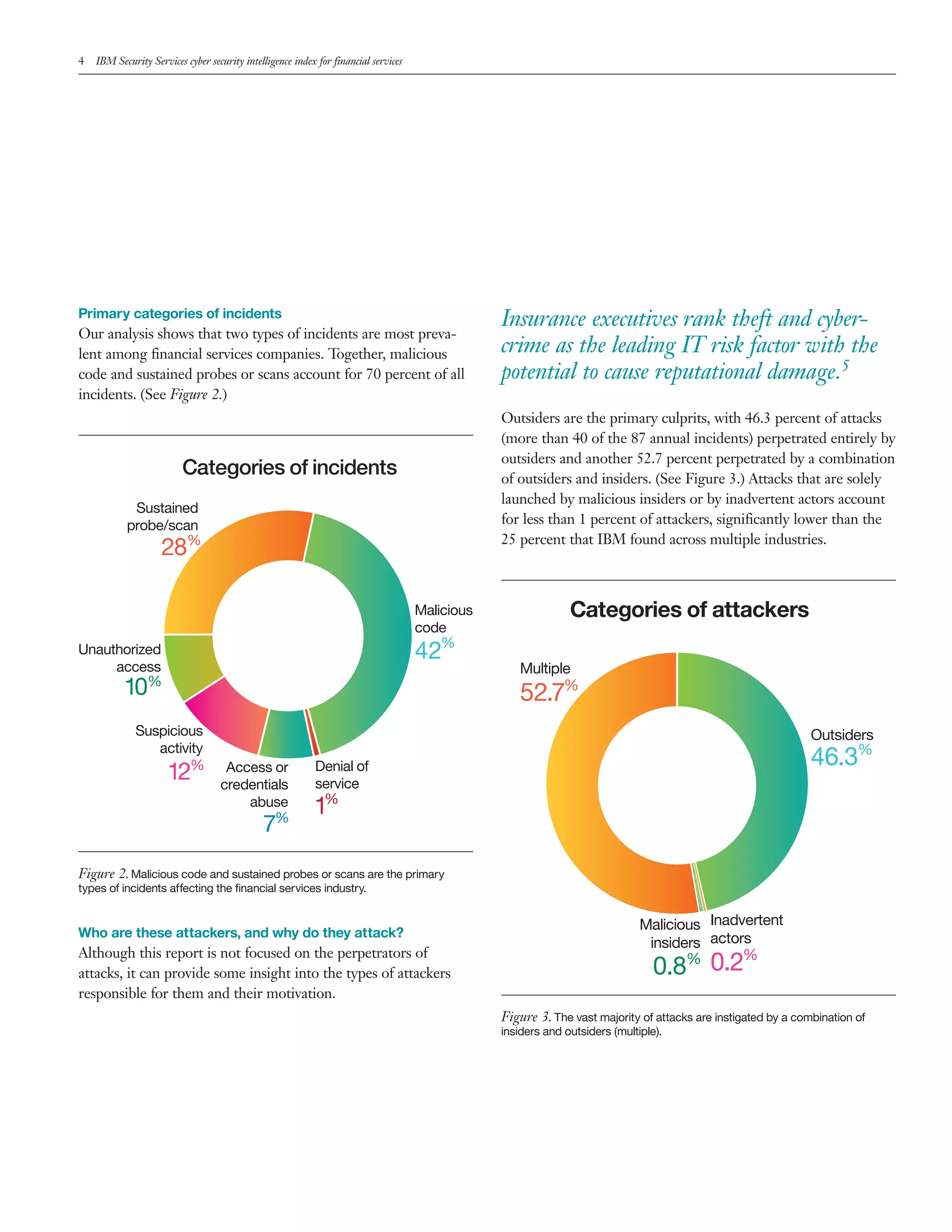 4 IBM Security Services cyber security intelligence index for financial services

Primary categories of incidents
Our analysis shows that two types of incidents are most prevalent among financial services companies. Together, malicious code and sustained probes or scans account for 70 percent of all incidents. (See Figure 2.)

Categories of incidents

Sustained probe/scan 28%
Malicious code 42%
Unauthorized access 10%
Suspicious activity 12%
Access or credentials abuse 7%
Denial of service 1%

Figure 2. Malicious code and sustained probes or scans are the primary types of incidents affecting the financial services industry.

Who are these attackers, and why do they attack?
Although this report is not focused on the perpetrators of attacks, it can provide some insight into the types of attackers responsible for them and their motivation.

Insurance executives rank theft and cybercrime as the leading IT risk factor with the potential to cause reputational damage.$^5$

Outsiders are the primary culprits, with 46.3 percent of attacks (more than 40 of the 87 annual incidents) perpetrated entirely by outsiders and another 52.7 percent perpetrated by a combination of outsiders and insiders. (See Figure 3.) Attacks that are solely launched by malicious insiders or by inadvertent actors account for less than 1 percent of attackers, significantly lower than the 25 percent that IBM found across multiple industries.

Categories of attackers

Multiple 52.7%
Outsiders 46.3%
Malicious insiders 0.8%
Inadvertent actors 0.2%

Figure 3. The vast majority of attacks are instigated by a combination of insiders and outsiders (multiple).